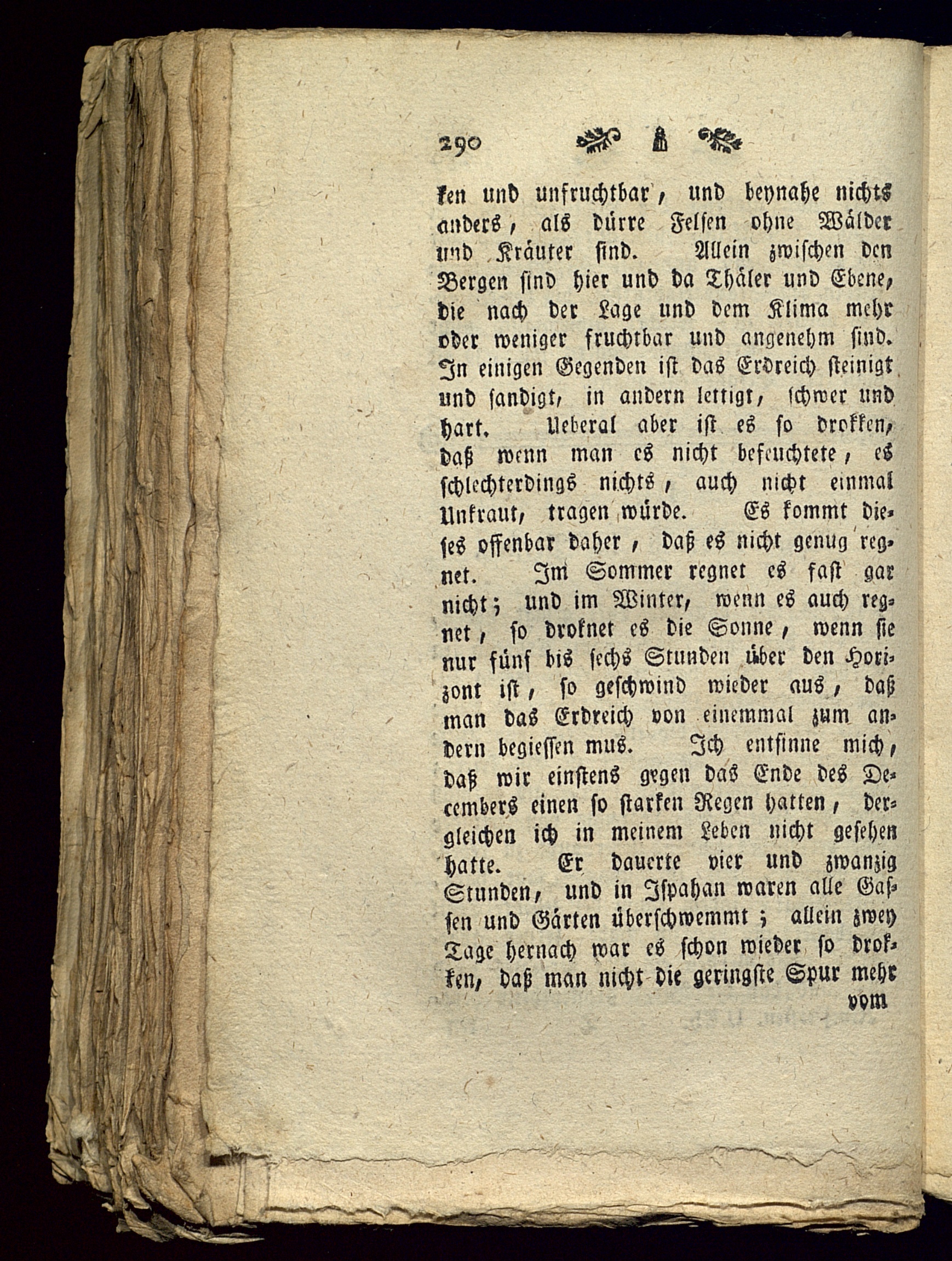 290

ken und unfruchtbar, und beynahe nichts anders, als dürre Felsen ohne Wälder und Kräuter sind. Allein zwischen den Bergen sind hier und da Thäler und Ebene, die nach der Lage und dem Klima mehr oder weniger fruchtbar und angenehm sind. In einigen Gegenden ist das Erdreich steinigt und sandigt, in andern lettigt, schwer und hart. Ueberal aber ist es so drokken, daß wenn man es nicht befeuchtete, es schlechterdings nichts, auch nicht einmal Unkraut, tragen würde. Es kommt dieses offenbar daher, daß es nicht genug regnet. Im Sommer regnet es fast gar nicht; und im Winter, wenn es auch regnet, so droknet es die Sonne, wenn sie nur fünf bis sechs Stunden über den Horizont ist, so geschwind wieder aus, daß man das Erdreich von einemmal zum andern begiessen mus. Ich entsinne mich, daß wir einstens gegen das Ende des Decembers einen so starken Regen hatten, dergleichen ich in meinem Leben nicht gesehen hatte. Er dauerte vier und zwanzig Stunden, und in Ispahan waren alle Gassen und Gärten überschwemmt; allein zwey Tage hernach war es schon wieder so drokken, daß man nicht die geringste Spur mehr

vom